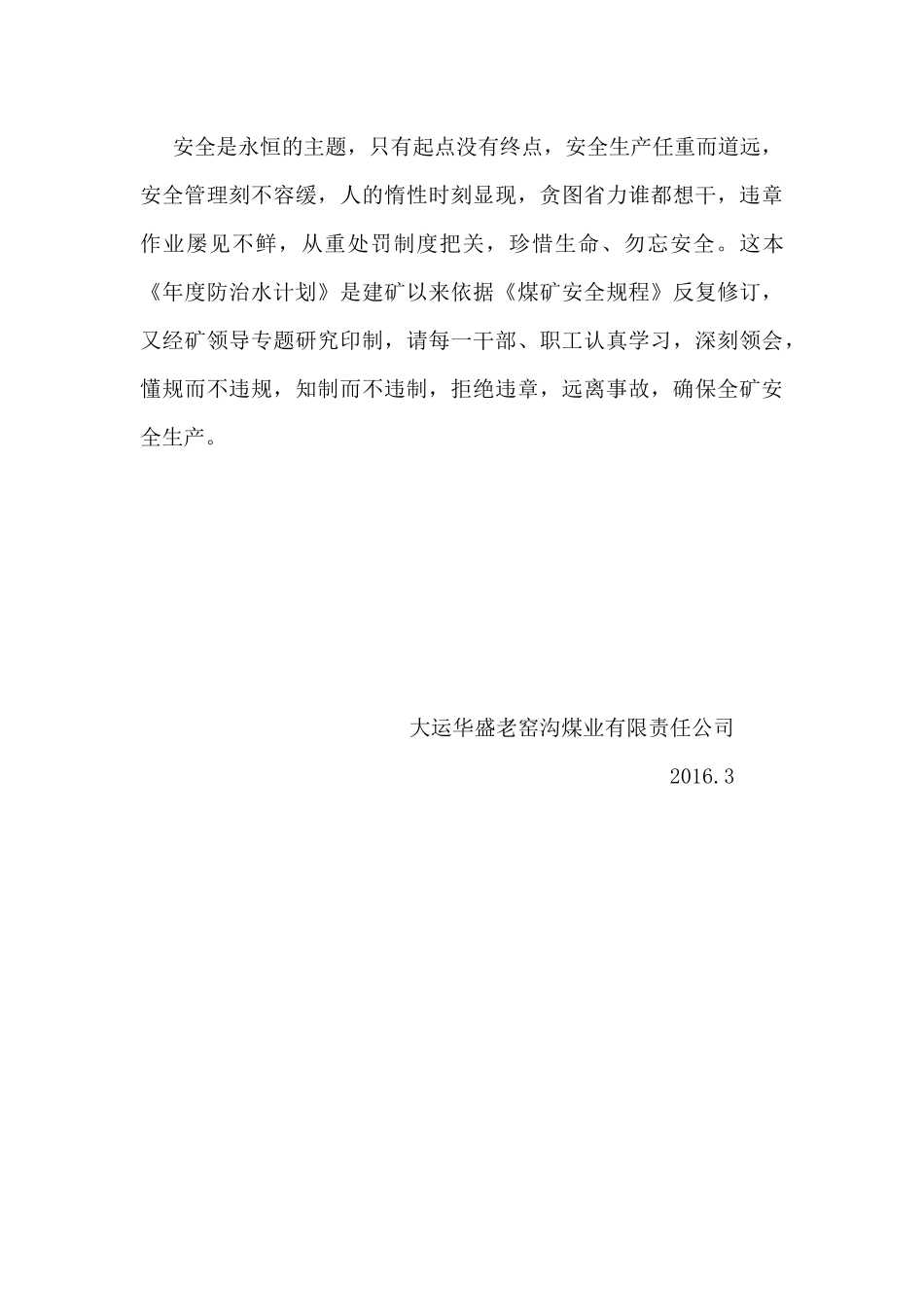 安全是永恒的主题，只有起点没有终点，安全生产任重而道远，安全管理刻不容缓，人的惰性时刻显现，贪图省力谁都想干，违章作业屡见不鲜，从重处罚制度把关，珍惜生命、勿忘安全。这本《年度防治水计划》是建矿以来依据《煤矿安全规程》反复修订，又经矿领导专题研究印制，请每一干部、职工认真学习，深刻领会，懂规而不违规，知制而不违制，拒绝违章，远离事故，确保全矿安全生产。

大运华盛老窑沟煤业有限责任公司

2016.3